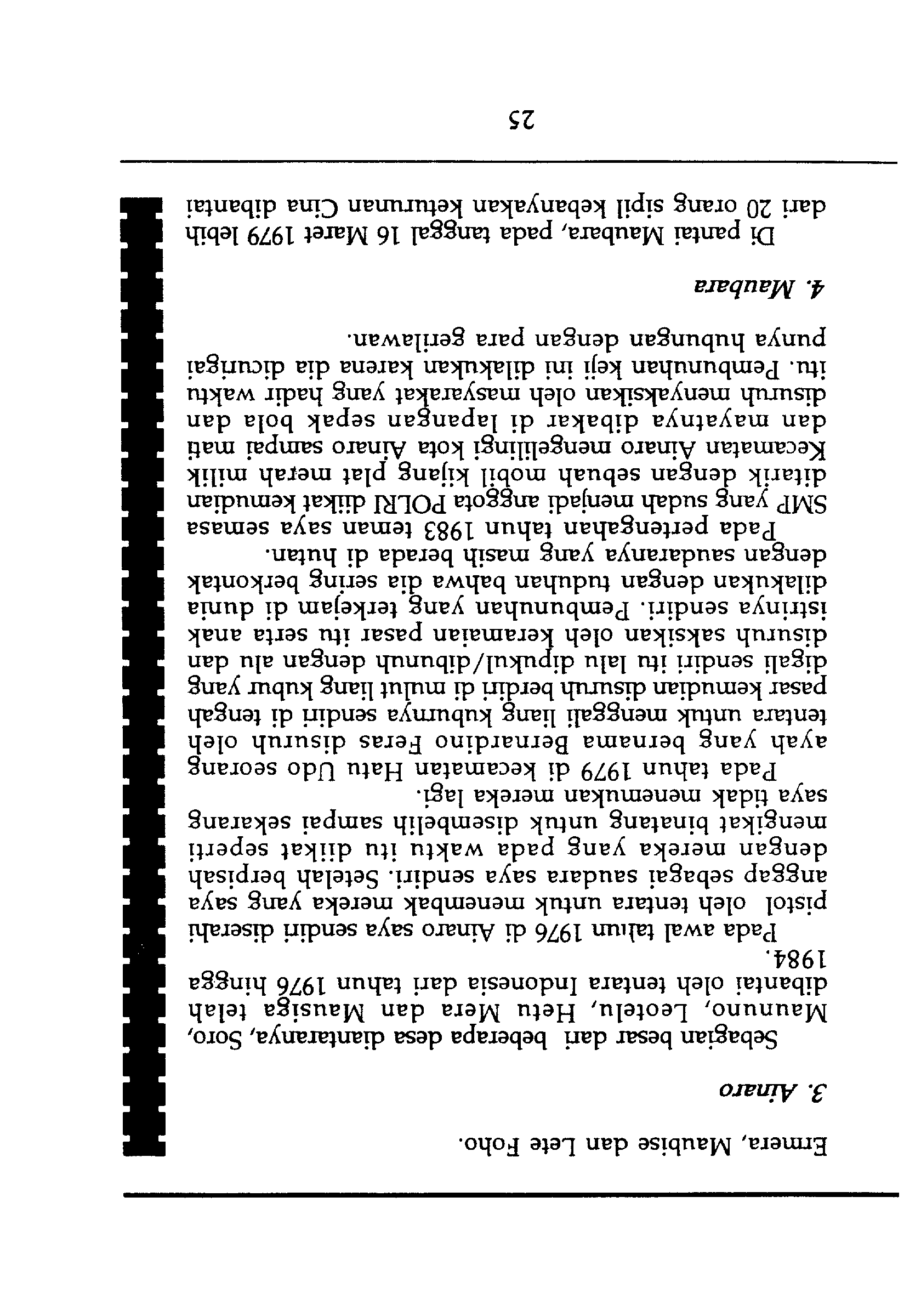 Ermera, Maubise dan Lete Foho.

3. Ainaro

Sebagian besar dari beberapa desa diantaranya, Soro, Maununo, Leotelu, Hetu Mera dan Mausiga telah dibantai oleh tentara Indonesia dari tahun 1976 hingga 1984.

Pada awal tahun 1976 di Ainaro saya sendiri diserahi pistol oleh tentara untuk menembak mereka yang saya anggap sebagai saudara saya sendiri. Setelah berpisah dengan mereka yang pada waktu itu diikat seperti mengikat binatang untuk disembelih sampai sekarang saya tidak menemukan mereka lagi.

Pada tahun 1979 di kecamatan Hatu Udo seorang ayah yang bernama Bernardino Feras disuruh oleh tentara untuk menggali liang kuburnya sendiri di tengah pasar kemudian disuruh berdiri di mulut liang kubur yang digali sendiri itu lalu dipukul/dibunuh dengan alu dan disuruh saksikan oleh keramaian pasar itu serta anak istrinya sendiri. Pembunuhan yang terkejam di dunia dilakukan dengan tuduhan bahwa dia sering berkontak dengan saudaranya yang masih berada di hutan.

Pada pertengahan tahun 1983 teman saya semasa SMP yang sudah menjadi anggota POLRI diikat kemudian ditarik dengan sebuah mobil kijang plat merah milik Kecamatan Ainaro mengelilingi kota Ainaro sampai mati dan mayatnya dibakar di lapangan sepak bola dan disuruh menyaksikan oleh masyarakat yang hadir waktu itu. Pembunuhan keji ini dilakukan karena dia dicurigai punya hubungan dengan para gerilawan.

4. Maubara

Di pantai Maubara, pada tanggal 16 Maret 1979 lebih dari 20 orang sipil kebanyakan keturunan Cina dibantai

25